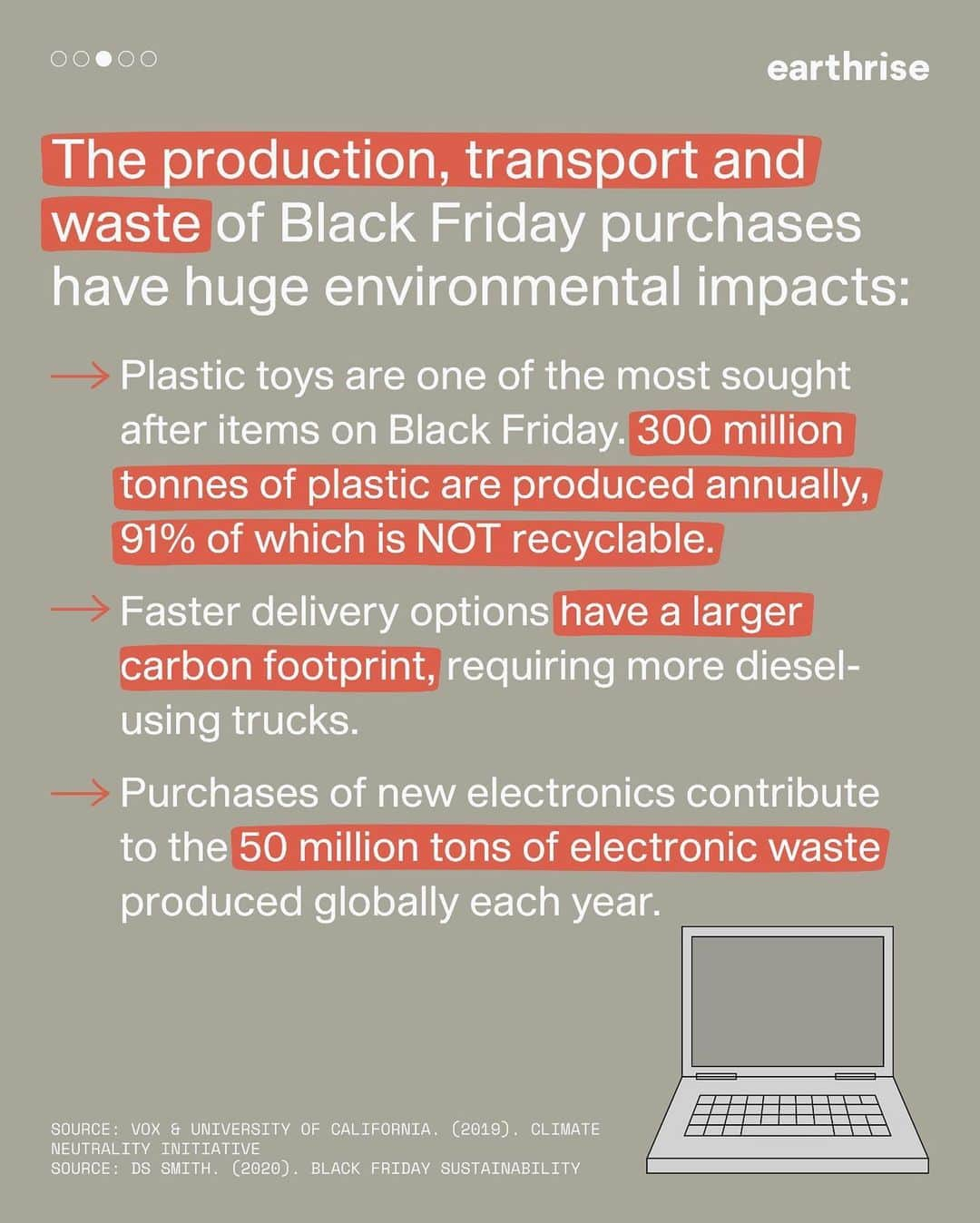 earthrise

The production, transport and waste of Black Friday purchases have huge environmental impacts:

→ Plastic toys are one of the most sought after items on Black Friday. 300 million tonnes of plastic are produced annually, 91% of which is NOT recyclable.

→ Faster delivery options have a larger carbon footprint, requiring more diesel-using trucks.

→ Purchases of new electronics contribute to the 50 million tons of electronic waste produced globally each year.

SOURCE: VOX & UNIVERSITY OF CALIFORNIA. (2019). CLIMATE NEUTRALITY INITIATIVE
SOURCE: DS SMITH. (2020). BLACK FRIDAY SUSTAINABILITY